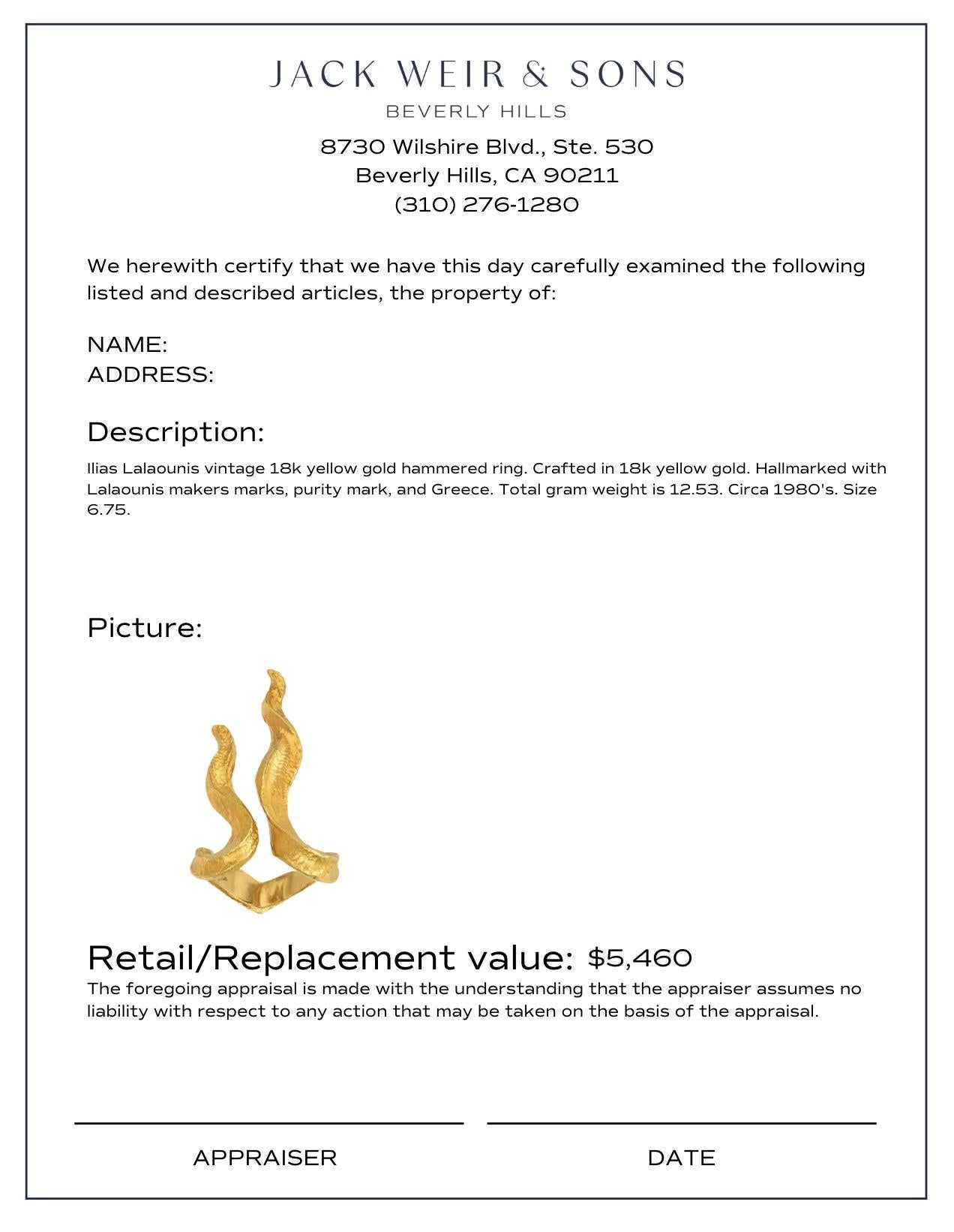 JACK WEIR & SONS
BEVERLY HILLS

8730 Wilshire Blvd., Ste. 530
Beverly Hills, CA 90211
(310) 276-1280

We herewith certify that we have this day carefully examined the following listed and described articles, the property of:

NAME:
ADDRESS:

Description:

Ilias Lalaounis vintage 18k yellow gold hammered ring. Crafted in 18k yellow gold. Hallmarked with Lalaounis makers marks, purity mark, and Greece. Total gram weight is 12.53. Circa 1980's. Size 6.75.

Picture:

Retail/Replacement value: $5,460

The foregoing appraisal is made with the understanding that the appraiser assumes no liability with respect to any action that may be taken on the basis of the appraisal.

APPRAISER

DATE